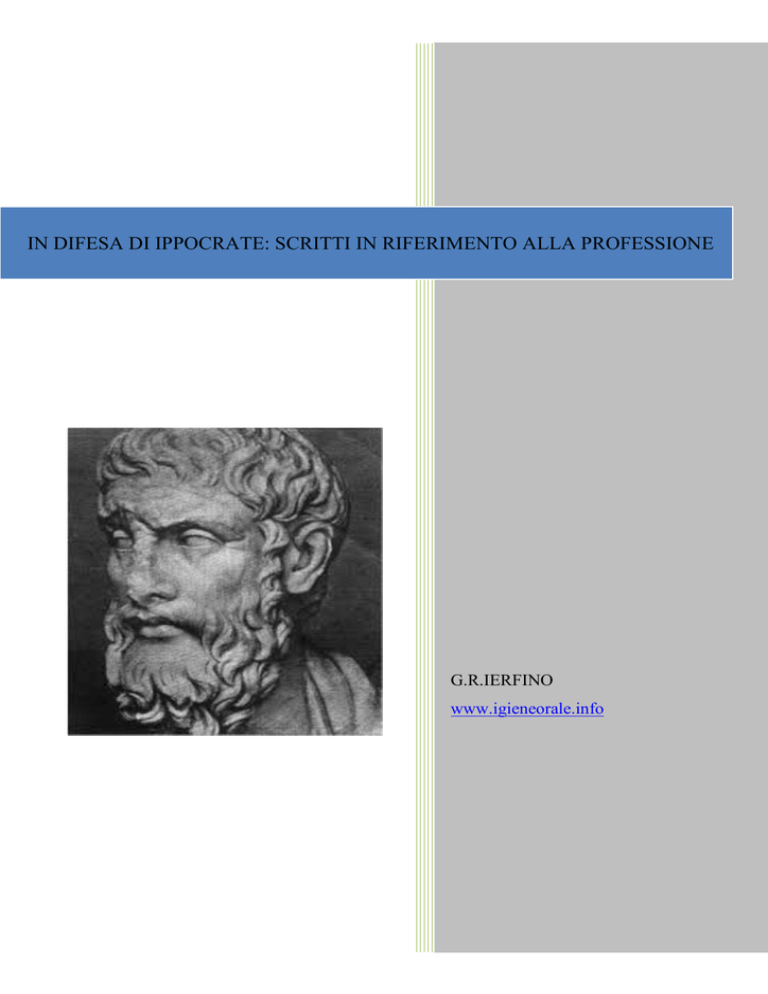 IN DIFESA DI IPPOCRATE: SCRITTI IN RIFERIMENTO ALLA PROFESSIONE

G.R.IERFINO

www.igieneorale.info